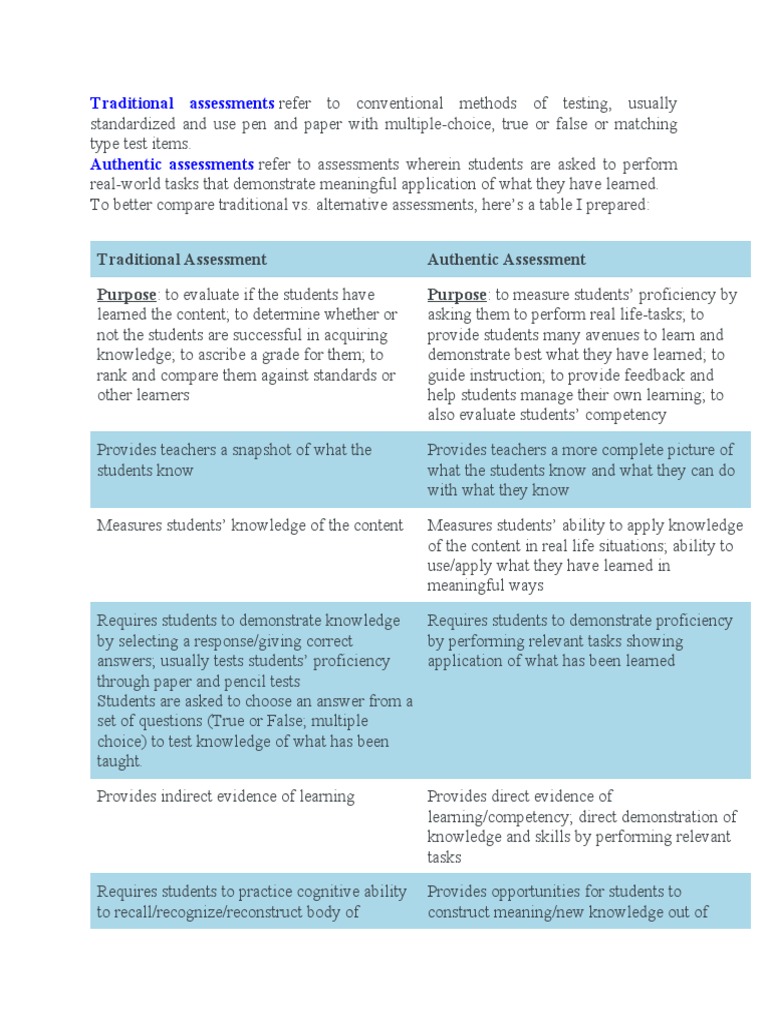 Traditional assessments refer to conventional methods of testing, usually standardized and use pen and paper with multiple-choice, true or false or matching type test items.
Authentic assessments refer to assessments wherein students are asked to perform real-world tasks that demonstrate meaningful application of what they have learned.
To better compare traditional vs. alternative assessments, here's a table I prepared:

| Traditional Assessment | Authentic Assessment |
|---|---|
| Purpose: to evaluate if the students have learned the content; to determine whether or not the students are successful in acquiring knowledge; to ascribe a grade for them; to rank and compare them against standards or other learners | Purpose: to measure students' proficiency by asking them to perform real life-tasks; to provide students many avenues to learn and demonstrate best what they have learned; to guide instruction; to provide feedback and help students manage their own learning; to also evaluate students' competency |
| Provides teachers a snapshot of what the students know | Provides teachers a more complete picture of what the students know and what they can do with what they know |
| Measures students' knowledge of the content | Measures students' ability to apply knowledge of the content in real life situations; ability to use/apply what they have learned in meaningful ways |
| Requires students to demonstrate knowledge by selecting a response/giving correct answers; usually tests students' proficiency through paper and pencil tests Students are asked to choose an answer from a set of questions (True or False; multiple choice) to test knowledge of what has been taught. | Requires students to demonstrate proficiency by performing relevant tasks showing application of what has been learned |
| Provides indirect evidence of learning | Provides direct evidence of learning/competency; direct demonstration of knowledge and skills by performing relevant tasks |
| Requires students to practice cognitive ability to recall/recognize/reconstruct body of | Provides opportunities for students to construct meaning/new knowledge out of |